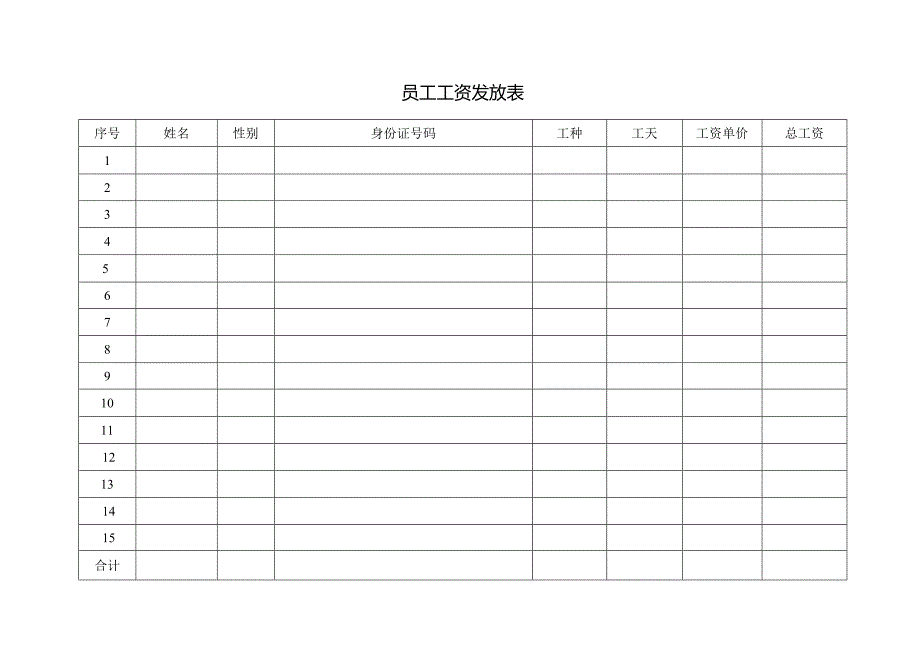 员工工资发放表

| 序号 | 姓名 | 性别 | 身份证号码 | 工种 | 工天 | 工资单价 | 总工资 |
|---|---|---|---|---|---|---|---|
| 1 | | | | | | | |
| 2 | | | | | | | |
| 3 | | | | | | | |
| 4 | | | | | | | |
| 5 | | | | | | | |
| 6 | | | | | | | |
| 7 | | | | | | | |
| 8 | | | | | | | |
| 9 | | | | | | | |
| 10 | | | | | | | |
| 11 | | | | | | | |
| 12 | | | | | | | |
| 13 | | | | | | | |
| 14 | | | | | | | |
| 15 | | | | | | | |
| 合计 | | | | | | | |